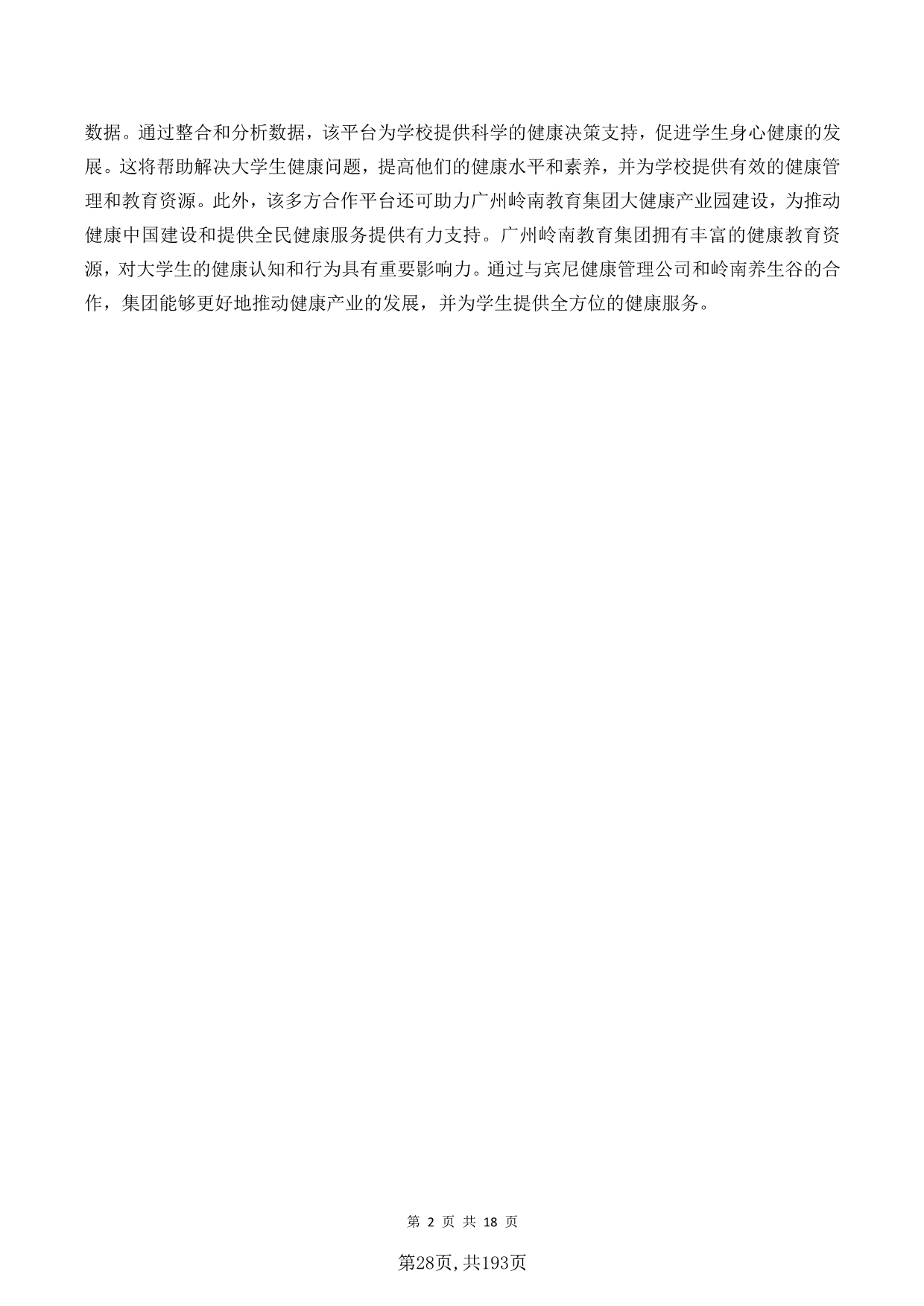 数据。通过整合和分析数据，该平台为学校提供科学的健康决策支持，促进学生身心健康的发展。这将帮助解决大学生健康问题，提高他们的健康水平和素养，并为学校提供有效的健康管理和教育资源。此外，该多方合作平台还可助力广州岭南教育集团大健康产业园建设，为推动健康中国建设和提供全民健康服务提供有力支持。广州岭南教育集团拥有丰富的健康教育资源，对大学生的健康认知和行为具有重要影响力。通过与宾尼健康管理公司和岭南养生谷的合作，集团能够更好地推动健康产业的发展，并为学生提供全方位的健康服务。

第2页共18页

第28页,共193页